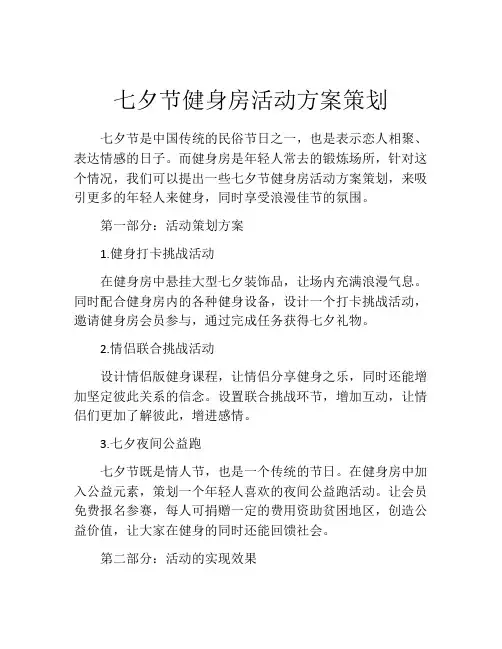 七夕节健身房活动方案策划

七夕节是中国传统的民俗节日之一，也是表示恋人相聚、表达情感的日子。而健身房是年轻人常去的锻炼场所，针对这个情况，我们可以提出一些七夕节健身房活动方案策划，来吸引更多的年轻人来健身，同时享受浪漫佳节的氛围。

第一部分：活动策划方案

1.健身打卡挑战活动

在健身房中悬挂大型七夕装饰品，让场内充满浪漫气息。同时配合健身房内的各种健身设备，设计一个打卡挑战活动，邀请健身房会员参与，通过完成任务获得七夕礼物。

2.情侣联合挑战活动

设计情侣版健身课程，让情侣分享健身之乐，同时还能增加坚定彼此关系的信念。设置联合挑战环节，增加互动，让情侣们更加了解彼此，增进感情。

3.七夕夜间公益跑

七夕节既是情人节，也是一个传统的节日。在健身房中加入公益元素，策划一个年轻人喜欢的夜间公益跑活动。让会员免费报名参赛，每人可捐赠一定的费用资助贫困地区，创造公益价值，让大家在健身的同时还能回馈社会。

第二部分：活动的实现效果